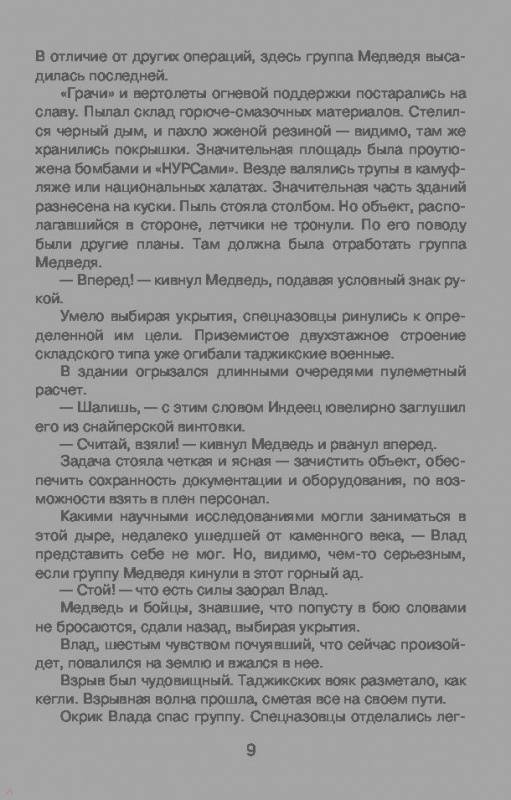 В отличие от других операций, здесь группа Медведя высадилась последней.

«Грачи» и вертолеты огневой поддержки постарались на славу. Пылал склад горюче-смазочных материалов. Стелился черный дым, и пахло жженой резиной — видимо, там же хранились покрышки. Значительная площадь была проутюжена бомбами и «НУРСами». Везде валялись трупы в камуфляже или национальных халатах. Значительная часть зданий разнесена на куски. Пыль стояла столбом. Но объект, располагавшийся в стороне, летчики не тронули. По его поводу были другие планы. Там должна была отработать группа Медведя.

— Вперед! — кивнул Медведь, подавая условный знак рукой.

Умело выбирая укрытия, спецназовцы ринулись к определенной им цели. Приземистое двухэтажное строение складского типа уже огибали таджикские военные.

В здании огрызался длинными очередями пулеметный расчет.

— Шалишь, — с этим словом Индеец ювелирно заглушил его из снайперской винтовки.

— Считай, взяли! — кивнул Медведь и рванул вперед.

Задача стояла четкая и ясная — зачистить объект, обеспечить сохранность документации и оборудования, по возможности взять в плен персонал.

Какими научными исследованиями могли заниматься в этой дыре, недалеко ушедшей от каменного века, — Влад представить себе не мог. Но, видимо, чем-то серьезным, если группу Медведя кинули в этот горный ад.

— Стой! — что есть силы заорал Влад.

Медведь и бойцы, знавшие, что попусту в бою словами не бросаются, сдали назад, выбирая укрытия.

Влад, шестым чувством почуявший, что сейчас произойдет, повалился на землю и вжался в нее.

Взрыв был чудовищный. Таджикских вояк разметало, как кегли. Взрывная волна прошла, сметая все на своем пути.

Окрик Влада спас группу. Спецназовцы отделались лег-

9